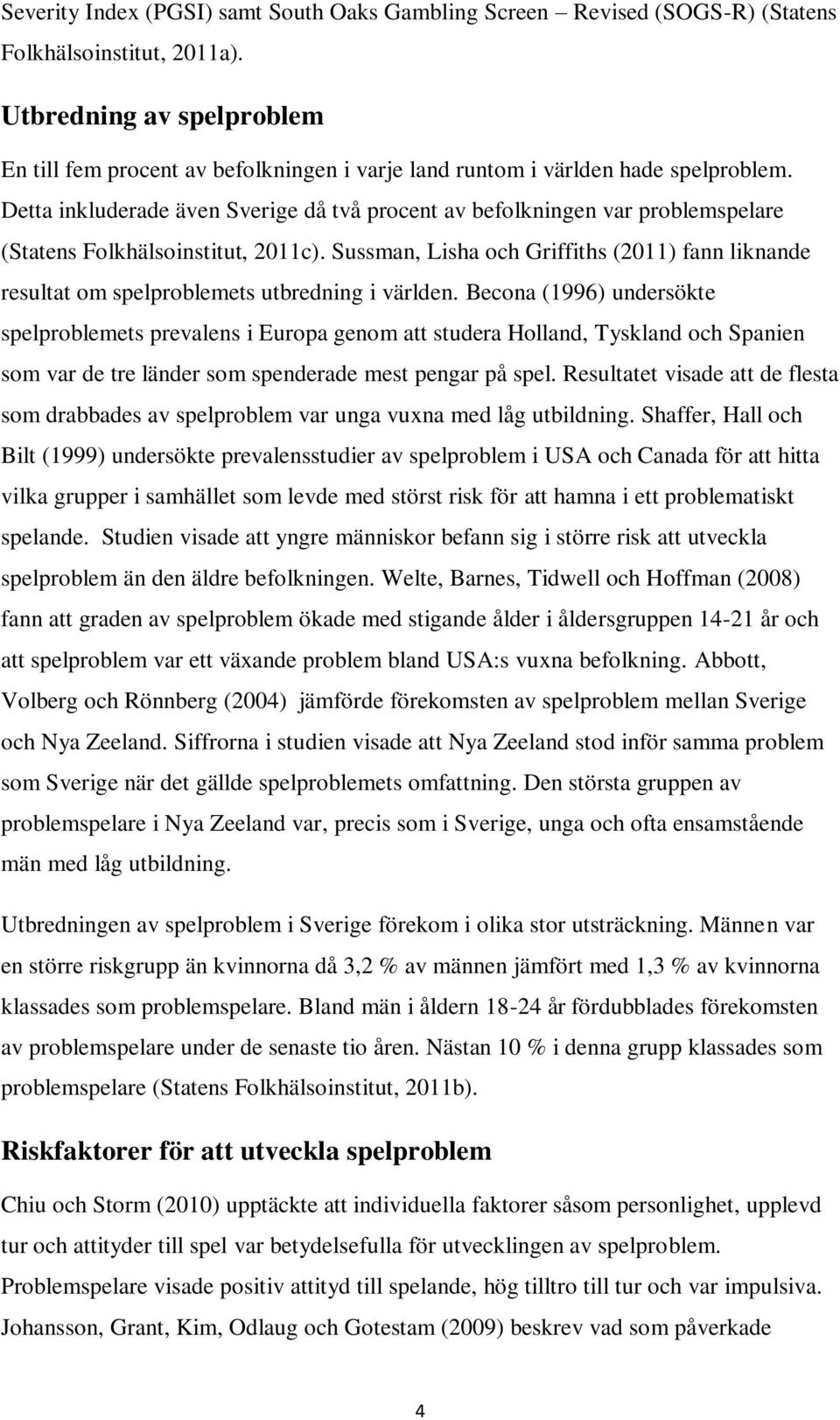 Severity Index (PGSI) samt South Oaks Gambling Screen – Revised (SOGS-R) (Statens Folkhälsoinstitut, 2011a).

Utbredning av spelproblem

En till fem procent av befolkningen i varje land runtom i världen hade spelproblem. Detta inkluderade även Sverige då två procent av befolkningen var problemspelare (Statens Folkhälsoinstitut, 2011c). Sussman, Lisha och Griffiths (2011) fann liknande resultat om spelproblemets utbredning i världen. Becona (1996) undersökte spelproblemets prevalens i Europa genom att studera Holland, Tyskland och Spanien som var de tre länder som spenderade mest pengar på spel. Resultatet visade att de flesta som drabbades av spelproblem var unga vuxna med låg utbildning. Shaffer, Hall och Bilt (1999) undersökte prevalensstudier av spelproblem i USA och Canada för att hitta vilka grupper i samhället som levde med störst risk för att hamna i ett problematiskt spelande. Studien visade att yngre människor befann sig i större risk att utveckla spelproblem än den äldre befolkningen. Welte, Barnes, Tidwell och Hoffman (2008) fann att graden av spelproblem ökade med stigande ålder i åldersgruppen 14-21 år och att spelproblem var ett växande problem bland USA:s vuxna befolkning. Abbott, Volberg och Rönnberg (2004) jämförde förekomsten av spelproblem mellan Sverige och Nya Zeeland. Siffrorna i studien visade att Nya Zeeland stod inför samma problem som Sverige när det gällde spelproblemets omfattning. Den största gruppen av problemspelare i Nya Zeeland var, precis som i Sverige, unga och ofta ensamstående män med låg utbildning.

Utbredningen av spelproblem i Sverige förekom i olika stor utsträckning. Männen var en större riskgrupp än kvinnorna då 3,2 % av männen jämfört med 1,3 % av kvinnorna klassades som problemspelare. Bland män i åldern 18-24 år fördubblades förekomsten av problemspelare under de senaste tio åren. Nästan 10 % i denna grupp klassades som problemspelare (Statens Folkhälsoinstitut, 2011b).

Riskfaktorer för att utveckla spelproblem

Chiu och Storm (2010) upptäckte att individuella faktorer såsom personlighet, upplevd tur och attityder till spel var betydelsefulla för utvecklingen av spelproblem. Problemspelare visade positiv attityd till spelande, hög tilltro till tur och var impulsiva. Johansson, Grant, Kim, Odlaug och Gotestam (2009) beskrev vad som påverkade

4